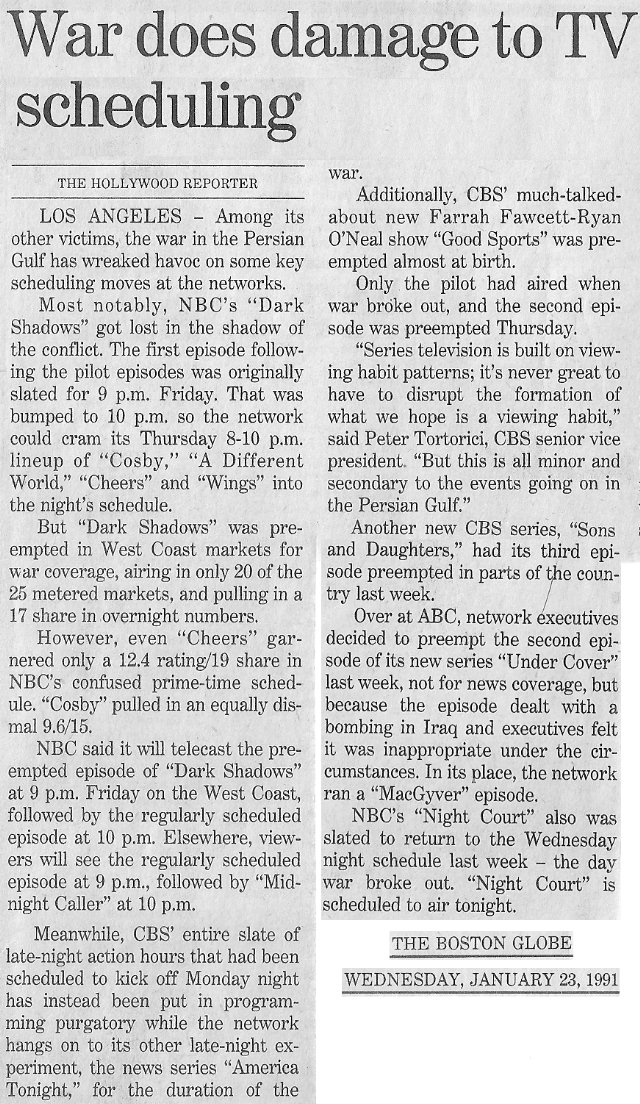 War does damage to TV scheduling

THE HOLLYWOOD REPORTER

LOS ANGELES – Among its other victims, the war in the Persian Gulf has wreaked havoc on some key scheduling moves at the networks.

Most notably, NBC's "Dark Shadows" got lost in the shadow of the conflict. The first episode following the pilot episodes was originally slated for 9 p.m. Friday. That was bumped to 10 p.m. so the network could cram its Thursday 8-10 p.m. lineup of "Cosby," "A Different World," "Cheers" and "Wings" into the night's schedule.

But "Dark Shadows" was preempted in West Coast markets for war coverage, airing in only 20 of the 25 metered markets, and pulling in a 17 share in overnight numbers.

However, even "Cheers" garnered only a 12.4 rating/19 share in NBC's confused prime-time schedule. "Cosby" pulled in an equally dismal 9.6/15.

NBC said it will telecast the preempted episode of "Dark Shadows" at 9 p.m. Friday on the West Coast, followed by the regularly scheduled episode at 10 p.m. Elsewhere, viewers will see the regularly scheduled episode at 9 p.m., followed by "Midnight Caller" at 10 p.m.

Meanwhile, CBS' entire slate of late-night action hours that had been scheduled to kick off Monday night has instead been put in programming purgatory while the network hangs on to its other late-night experiment, the news series "America Tonight," for the duration of the war.

Additionally, CBS' much-talked-about new Farrah Fawcett-Ryan O'Neal show "Good Sports" was preempted almost at birth.

Only the pilot had aired when war broke out, and the second episode was preempted Thursday.

"Series television is built on viewing habit patterns; it's never great to have to disrupt the formation of what we hope is a viewing habit," said Peter Tortorici, CBS senior vice president. "But this is all minor and secondary to the events going on in the Persian Gulf."

Another new CBS series, "Sons and Daughters," had its third episode preempted in parts of the country last week.

Over at ABC, network executives decided to preempt the second episode of its new series "Under Cover" last week, not for news coverage, but because the episode dealt with a bombing in Iraq and executives felt it was inappropriate under the circumstances. In its place, the network ran a "MacGyver" episode.

NBC's "Night Court" also was slated to return to the Wednesday night schedule last week – the day war broke out. "Night Court" is scheduled to air tonight.

THE BOSTON GLOBE
WEDNESDAY, JANUARY 23, 1991